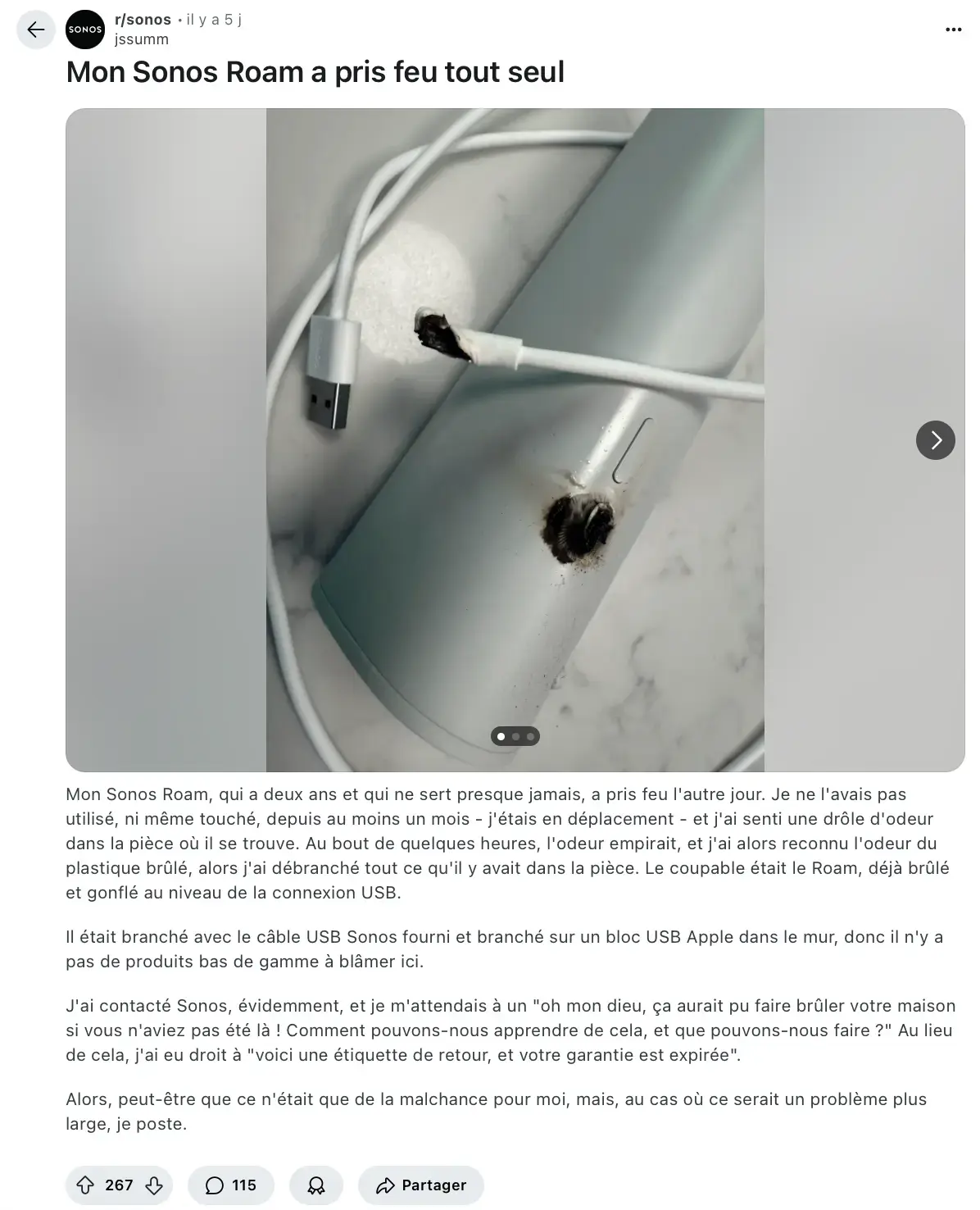 SONOS

r/sonos • il y a 5 j
jssumm

Mon Sonos Roam a pris feu tout seul

Mon Sonos Roam, qui a deux ans et qui ne sert presque jamais, a pris feu l'autre jour. Je ne l'avais pas utilisé, ni même touché, depuis au moins un mois - j'étais en déplacement - et j'ai senti une drôle d'odeur dans la pièce où il se trouve. Au bout de quelques heures, l'odeur empirait, et j'ai alors reconnu l'odeur du plastique brûlé, alors j'ai débranché tout ce qu'il y avait dans la pièce. Le coupable était le Roam, déjà brûlé et gonflé au niveau de la connexion USB.

Il était branché avec le câble USB Sonos fourni et branché sur un bloc USB Apple dans le mur, donc il n'y a pas de produits bas de gamme à blâmer ici.

J'ai contacté Sonos, évidemment, et je m'attendais à un "oh mon dieu, ça aurait pu faire brûler votre maison si vous n'aviez pas été là ! Comment pouvons-nous apprendre de cela, et que pouvons-nous faire ?" Au lieu de cela, j'ai eu droit à "voici une étiquette de retour, et votre garantie est expirée".

Alors, peut-être que ce n'était que de la malchance pour moi, mais, au cas où ce serait un problème plus large, je poste.

267
115
Partager